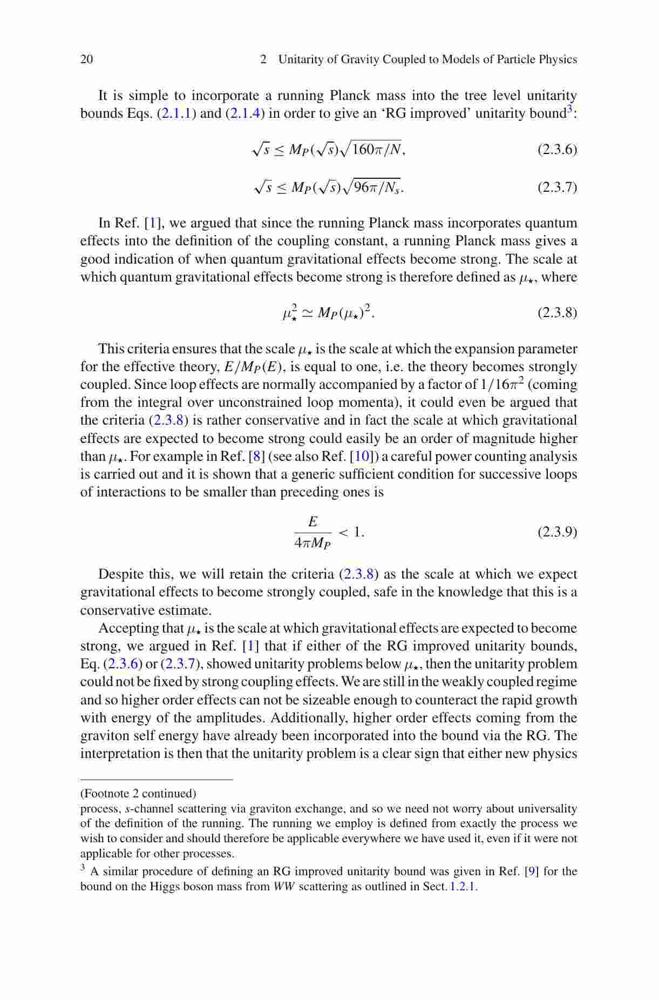 20 2 Unitarity of Gravity Coupled to Models of Particle Physics

It is simple to incorporate a running Planck mass into the tree level unitarity bounds Eqs. (2.1.1) and (2.1.4) in order to give an 'RG improved' unitarity bound$^3$:

$\sqrt{s} \leq M_P(\sqrt{s})\sqrt{160\pi/N},$ (2.3.6)

$\sqrt{s} \leq M_P(\sqrt{s})\sqrt{96\pi/N_s}.$ (2.3.7)

In Ref. [1], we argued that since the running Planck mass incorporates quantum effects into the definition of the coupling constant, a running Planck mass gives a good indication of when quantum gravitational effects become strong. The scale at which quantum gravitational effects become strong is therefore defined as $\mu_\star$, where

$\mu_\star^2 \simeq M_P(\mu_\star)^2.$ (2.3.8)

This criteria ensures that the scale $\mu_\star$ is the scale at which the expansion parameter for the effective theory, $E/M_P(E)$, is equal to one, i.e. the theory becomes strongly coupled. Since loop effects are normally accompanied by a factor of $1/16\pi^2$ (coming from the integral over unconstrained loop momenta), it could even be argued that the criteria (2.3.8) is rather conservative and in fact the scale at which gravitational effects are expected to become strong could easily be an order of magnitude higher than $\mu_\star$. For example in Ref. [8] (see also Ref. [10]) a careful power counting analysis is carried out and it is shown that a generic sufficient condition for successive loops of interactions to be smaller than preceding ones is

$\frac{E}{4\pi M_P} < 1.$ (2.3.9)

Despite this, we will retain the criteria (2.3.8) as the scale at which we expect gravitational effects to become strongly coupled, safe in the knowledge that this is a conservative estimate.

Accepting that $\mu_\star$ is the scale at which gravitational effects are expected to become strong, we argued in Ref. [1] that if either of the RG improved unitarity bounds, Eq. (2.3.6) or (2.3.7), showed unitarity problems below $\mu_\star$, then the unitarity problem could not be fixed by strong coupling effects. We are still in the weakly coupled regime and so higher order effects can not be sizeable enough to counteract the rapid growth with energy of the amplitudes. Additionally, higher order effects coming from the graviton self energy have already been incorporated into the bound via the RG. The interpretation is then that the unitarity problem is a clear sign that either new physics

(Footnote 2 continued)
process, $s$-channel scattering via graviton exchange, and so we need not worry about universality of the definition of the running. The running we employ is defined from exactly the process we wish to consider and should therefore be applicable everywhere we have used it, even if it were not applicable for other processes.
$^3$ A similar procedure of defining an RG improved unitarity bound was given in Ref. [9] for the bound on the Higgs boson mass from $WW$ scattering as outlined in Sect. 1.2.1.